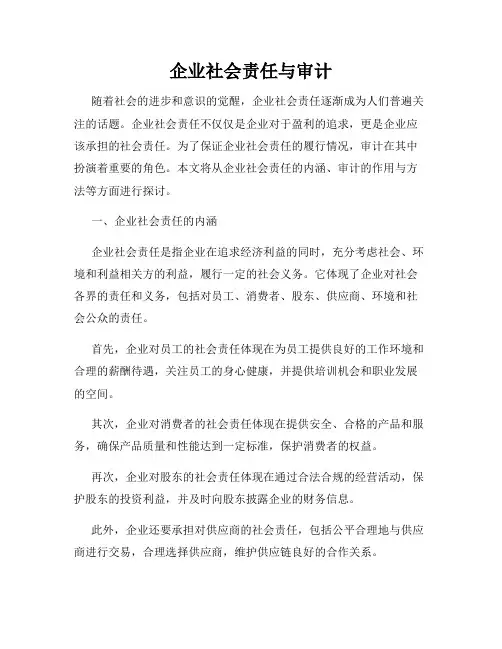 企业社会责任与审计

随着社会的进步和意识的觉醒，企业社会责任逐渐成为人们普遍关注的话题。企业社会责任不仅仅是企业对于盈利的追求，更是企业应该承担的社会责任。为了保证企业社会责任的履行情况，审计在其中扮演着重要的角色。本文将从企业社会责任的内涵、审计的作用与方法等方面进行探讨。

一、企业社会责任的内涵

企业社会责任是指企业在追求经济利益的同时，充分考虑社会、环境和利益相关方的利益，履行一定的社会义务。它体现了企业对社会各界的责任和义务，包括对员工、消费者、股东、供应商、环境和社会公众的责任。

首先，企业对员工的社会责任体现在为员工提供良好的工作环境和合理的薪酬待遇，关注员工的身心健康，并提供培训机会和职业发展的空间。

其次，企业对消费者的社会责任体现在提供安全、合格的产品和服务，确保产品质量和性能达到一定标准，保护消费者的权益。

再次，企业对股东的社会责任体现在通过合法合规的经营活动，保护股东的投资利益，并及时向股东披露企业的财务信息。

此外，企业还要承担对供应商的社会责任，包括公平合理地与供应商进行交易，合理选择供应商，维护供应链良好的合作关系。